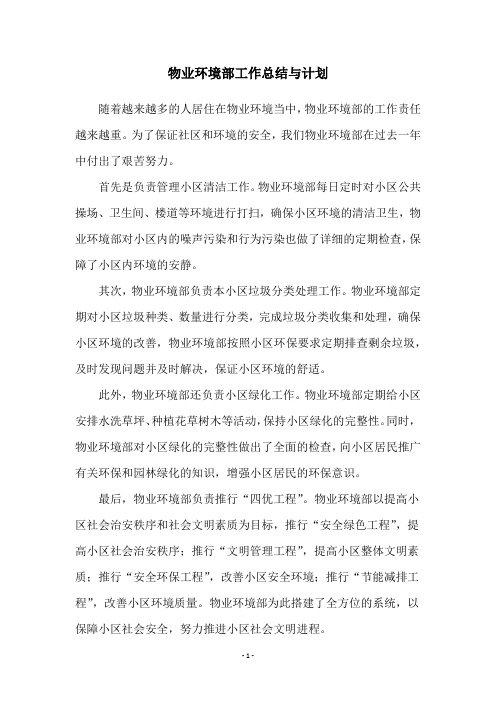 物业环境部工作总结与计划

随着越来越多的人居住在物业环境当中，物业环境部的工作责任越来越重。为了保证社区和环境的安全，我们物业环境部在过去一年中付出了艰苦努力。

首先是负责管理小区清洁工作。物业环境部每日定时对小区公共操场、卫生间、楼道等环境进行打扫，确保小区环境的清洁卫生，物业环境部对小区内的噪声污染和行为污染也做了详细的定期检查，保障了小区内环境的安静。

其次，物业环境部负责本小区垃圾分类处理工作。物业环境部定期对小区垃圾种类、数量进行分类，完成垃圾分类收集和处理，确保小区环境的改善，物业环境部按照小区环保要求定期排查剩余垃圾，及时发现问题并及时解决，保证小区环境的舒适。

此外，物业环境部还负责小区绿化工作。物业环境部定期给小区安排水洗草坪、种植花草树木等活动，保持小区绿化的完整性。同时，物业环境部对小区绿化的完整性做出了全面的检查，向小区居民推广有关环保和园林绿化的知识，增强小区居民的环保意识。

最后，物业环境部负责推行“四优工程”。物业环境部以提高小区社会治安秩序和社会文明素质为目标，推行“安全绿色工程”，提高小区社会治安秩序；推行“文明管理工程”，提高小区整体文明素质；推行“安全环保工程”，改善小区安全环境；推行“节能减排工程”，改善小区环境质量。物业环境部为此搭建了全方位的系统，以保障小区社会安全，努力推进小区社会文明进程。

- 1 -